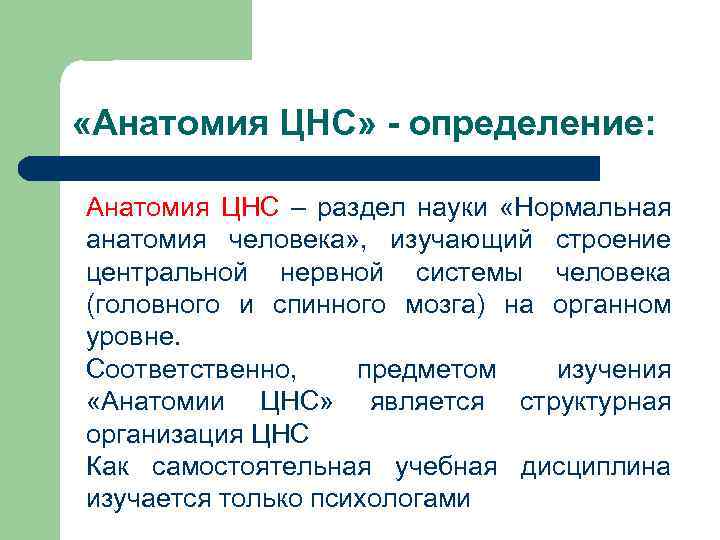 «Анатомия ЦНС» - определение:

Анатомия ЦНС – раздел науки «Нормальная анатомия человека», изучающий строение центральной нервной системы человека (головного и спинного мозга) на органном уровне.

Соответственно, предметом изучения «Анатомии ЦНС» является структурная организация ЦНС

Как самостоятельная учебная дисциплина изучается только психологами